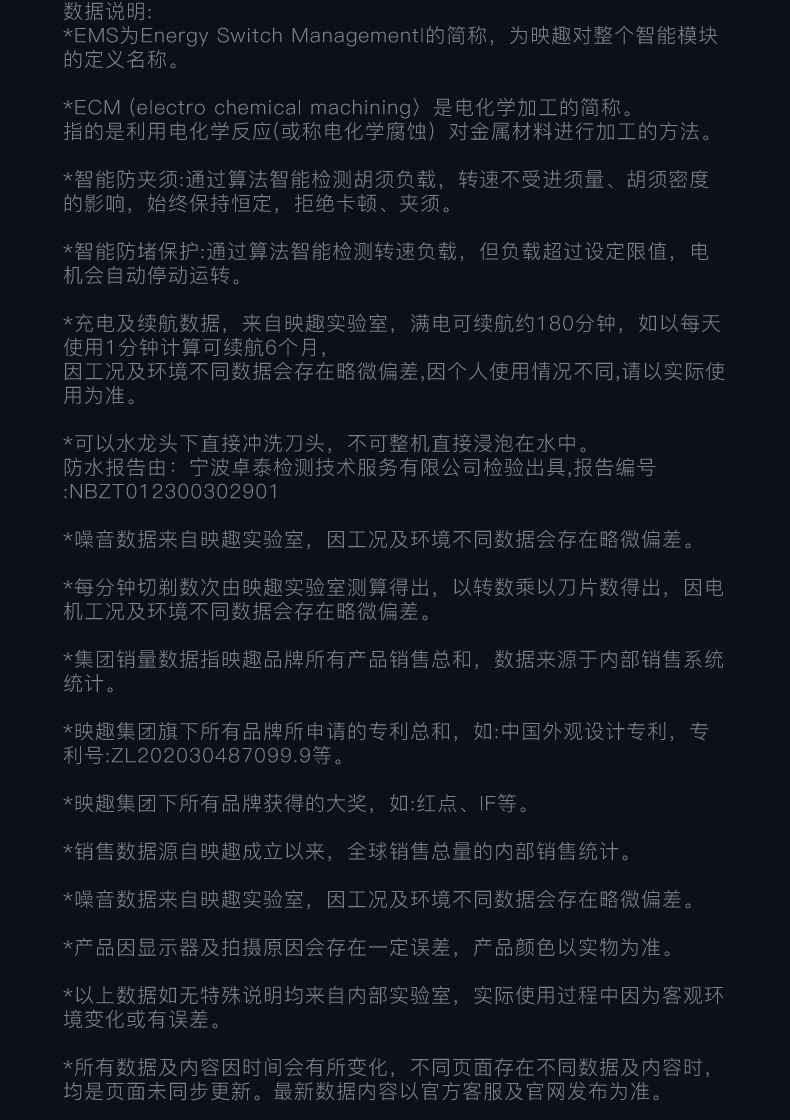 数据说明:
*EMS为Energy Switch Managementl的简称，为映趣对整个智能模块的定义名称。

*ECM（electro chemical machining）是电化学加工的简称。
指的是利用电化学反应(或称电化学腐蚀）对金属材料进行加工的方法。

*智能防夹须:通过算法智能检测胡须负载，转速不受进须量、胡须密度的影响，始终保持恒定，拒绝卡顿、夹须。

*智能防堵保护:通过算法智能检测转速负载，但负载超过设定限值，电机会自动停动运转。

*充电及续航数据，来自映趣实验室，满电可续航约180分钟，如以每天使用1分钟计算可续航6个月，
因工况及环境不同数据会存在略微偏差,因个人使用情况不同,请以实际使用为准。

*可以水龙头下直接冲洗刀头，不可整机直接浸泡在水中。
防水报告由：宁波卓泰检测技术服务有限公司检验出具,报告编号:NBZT012300302901

*噪音数据来自映趣实验室，因工况及环境不同数据会存在略微偏差。

*每分钟切剃数次由映趣实验室测算得出，以转数乘以刀片数得出，因电机工况及环境不同数据会存在略微偏差。

*集团销量数据指映趣品牌所有产品销售总和，数据来源于内部销售系统统计。

*映趣集团旗下所有品牌所申请的专利总和，如:中国外观设计专利，专利号:ZL202030487099.9等。

*映趣集团下所有品牌获得的大奖，如:红点、IF等。

*销售数据源自映趣成立以来，全球销售总量的内部销售统计。

*噪音数据来自映趣实验室，因工况及环境不同数据会存在略微偏差。

*产品因显示器及拍摄原因会存在一定误差，产品颜色以实物为准。

*以上数据如无特殊说明均来自内部实验室，实际使用过程中因为客观环境变化或有误差。

*所有数据及内容因时间会有所变化，不同页面存在不同数据及内容时，均是页面未同步更新。最新数据内容以官方客服及官网发布为准。